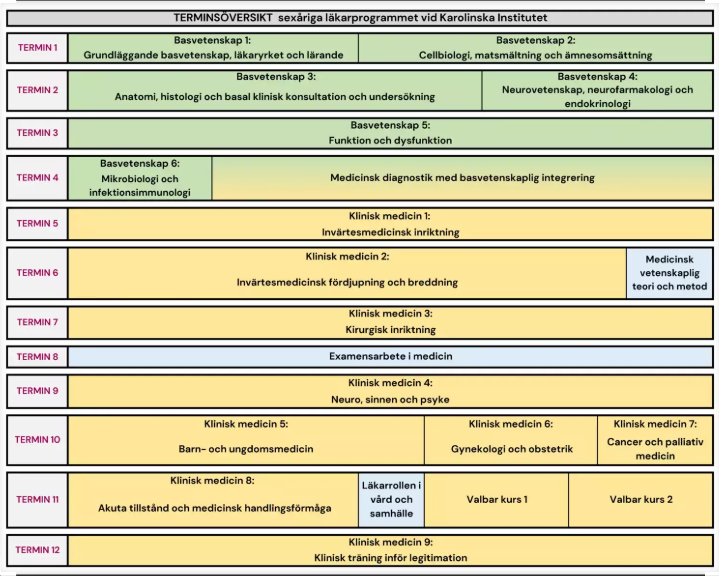 TERMINSÖVERSIKT sexåriga läkarprogrammet vid Karolinska Institutet

TERMIN 1
Basvetenskap 1:
Grundläggande basvetenskap, läkaryrket och lärande
Basvetenskap 2:
Cellbiologi, matsmältning och ämnesomsättning

TERMIN 2
Basvetenskap 3:
Anatomi, histologi och basal klinisk konsultation och undersökning
Basvetenskap 4:
Neurovetenskap, neurofarmakologi och endokrinologi

TERMIN 3
Basvetenskap 5:
Funktion och dysfunktion

TERMIN 4
Basvetenskap 6:
Mikrobiologi och infektionsimmunologi
Medicinsk diagnostik med basvetenskaplig integrering

TERMIN 5
Klinisk medicin 1:
Invärtesmedicinsk inriktning

TERMIN 6
Klinisk medicin 2:
Invärtesmedicinsk fördjupning och breddning
Medicinsk vetenskaplig teori och metod

TERMIN 7
Klinisk medicin 3:
Kirurgisk inriktning

TERMIN 8
Examensarbete i medicin

TERMIN 9
Klinisk medicin 4:
Neuro, sinnen och psyke

TERMIN 10
Klinisk medicin 5:
Barn- och ungdomsmedicin
Klinisk medicin 6:
Gynekologi och obstetrik
Klinisk medicin 7:
Cancer och palliativ medicin

TERMIN 11
Klinisk medicin 8:
Akuta tillstånd och medicinsk handlingsförmåga
Läkarrollen i vård och samhälle
Valbar kurs 1
Valbar kurs 2

TERMIN 12
Klinisk medicin 9:
Klinisk träning inför legitimation